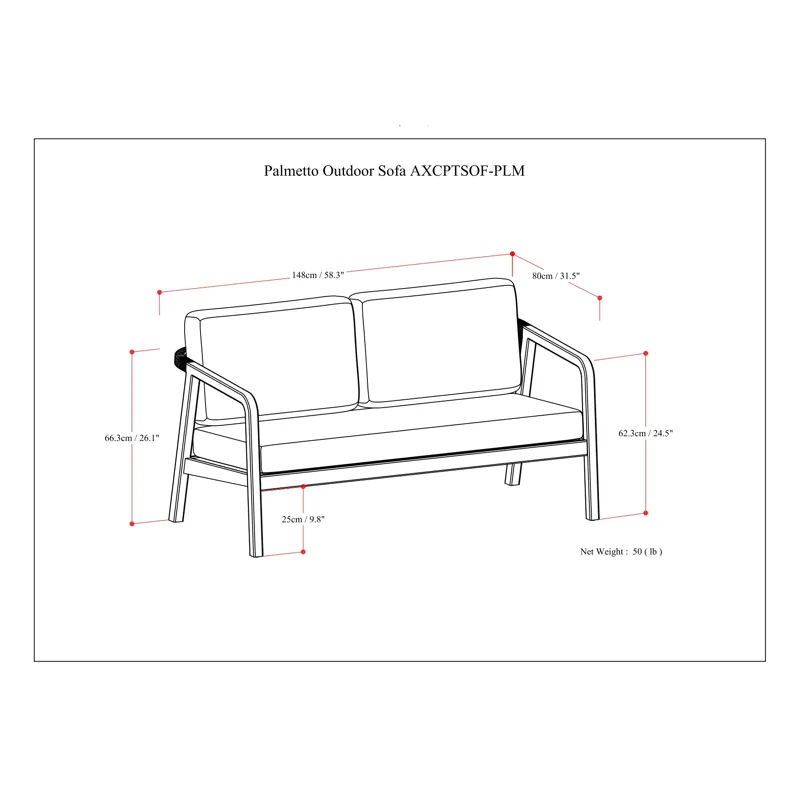 Palmetto Outdoor Sofa AXCPTSOF-PLM

148cm / 58.3"

80cm / 31.5"

66.3cm / 26.1"

62.3cm / 24.5"

25cm / 9.8"

Net Weight : 50 ( lb )